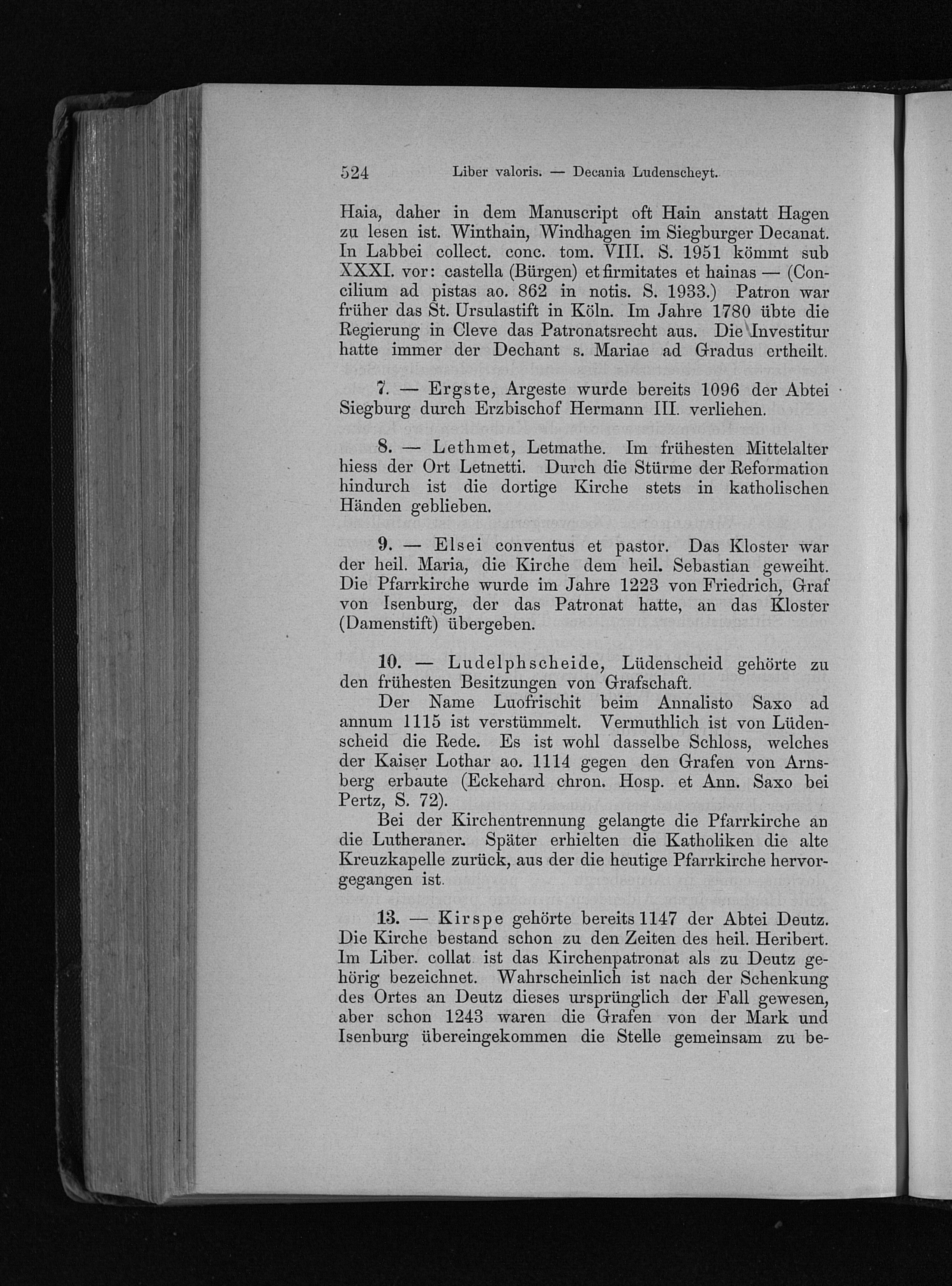 524 Liber valoris. — Decania Ludenscheyt.

Haia, daher in dem Manuscript oft Hain anstatt Hagen zu lesen ist. Winthain, Windhagen im Siegburger Decanat. In Labbei collect. conc. tom. VIII. S. 1951 kömmt sub XXXI. vor: castella (Bürgen) et firmitates et hainas — (Concilium ad pistas ao. 862 in notis. S. 1933.) Patron war früher das St. Ursulastift in Köln. Im Jahre 1780 übte die Regierung in Cleve das Patronatsrecht aus. Die Investitur hatte immer der Dechant s. Mariae ad Gradus ertheilt.

7. — Ergste, Argeste wurde bereits 1096 der Abtei Siegburg durch Erzbischof Hermann III. verliehen.

8. — Lethmet, Letmathe. Im frühesten Mittelalter hiess der Ort Letnetti. Durch die Stürme der Reformation hindurch ist die dortige Kirche stets in katholischen Händen geblieben.

9. — Elsei conventus et pastor. Das Kloster war der heil. Maria, die Kirche dem heil. Sebastian geweiht. Die Pfarrkirche wurde im Jahre 1223 von Friedrich, Graf von Isenburg, der das Patronat hatte, an das Kloster (Damenstift) übergeben.

10. — Ludelphscheide, Lüdenscheid gehörte zu den frühesten Besitzungen von Grafschaft.

Der Name Luofrischit beim Annalisto Saxo ad annum 1115 ist verstümmelt. Vermuthlich ist von Lüdenscheid die Rede. Es ist wohl dasselbe Schloss, welches der Kaiser Lothar ao. 1114 gegen den Grafen von Arnsberg erbaute (Eckehard chron. Hosp. et Ann. Saxo bei Pertz, S. 72).

Bei der Kirchentrennung gelangte die Pfarrkirche an die Lutheraner. Später erhielten die Katholiken die alte Kreuzkapelle zurück, aus der die heutige Pfarrkirche hervorgegangen ist.

13. — Kirspe gehörte bereits 1147 der Abtei Deutz. Die Kirche bestand schon zu den Zeiten des heil. Heribert. Im Liber. collat ist das Kirchenpatronat als zu Deutz gehörig bezeichnet. Wahrscheinlich ist nach der Schenkung des Ortes an Deutz dieses ursprünglich der Fall gewesen, aber schon 1243 waren die Grafen von der Mark und Isenburg übereingekommen die Stelle gemeinsam zu be-